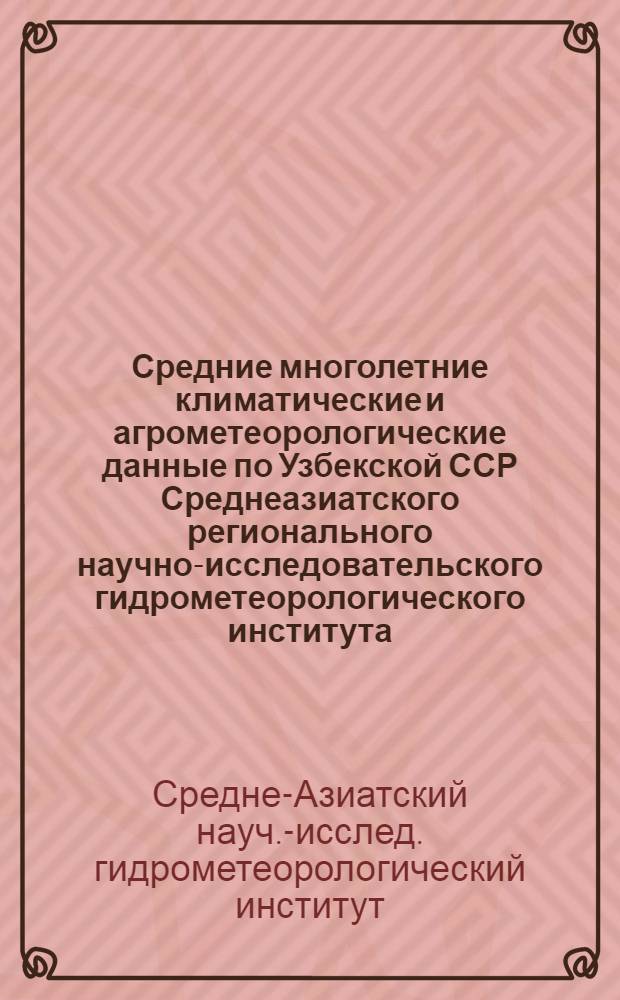 Средние многолетние климатические и агрометеорологические данные по Узбекской ССР Среднеазиатского регионального научно-исследовательского гидрометеорологического института

Средне-Азиатский науч.-исслед. гидрометеорологический институт